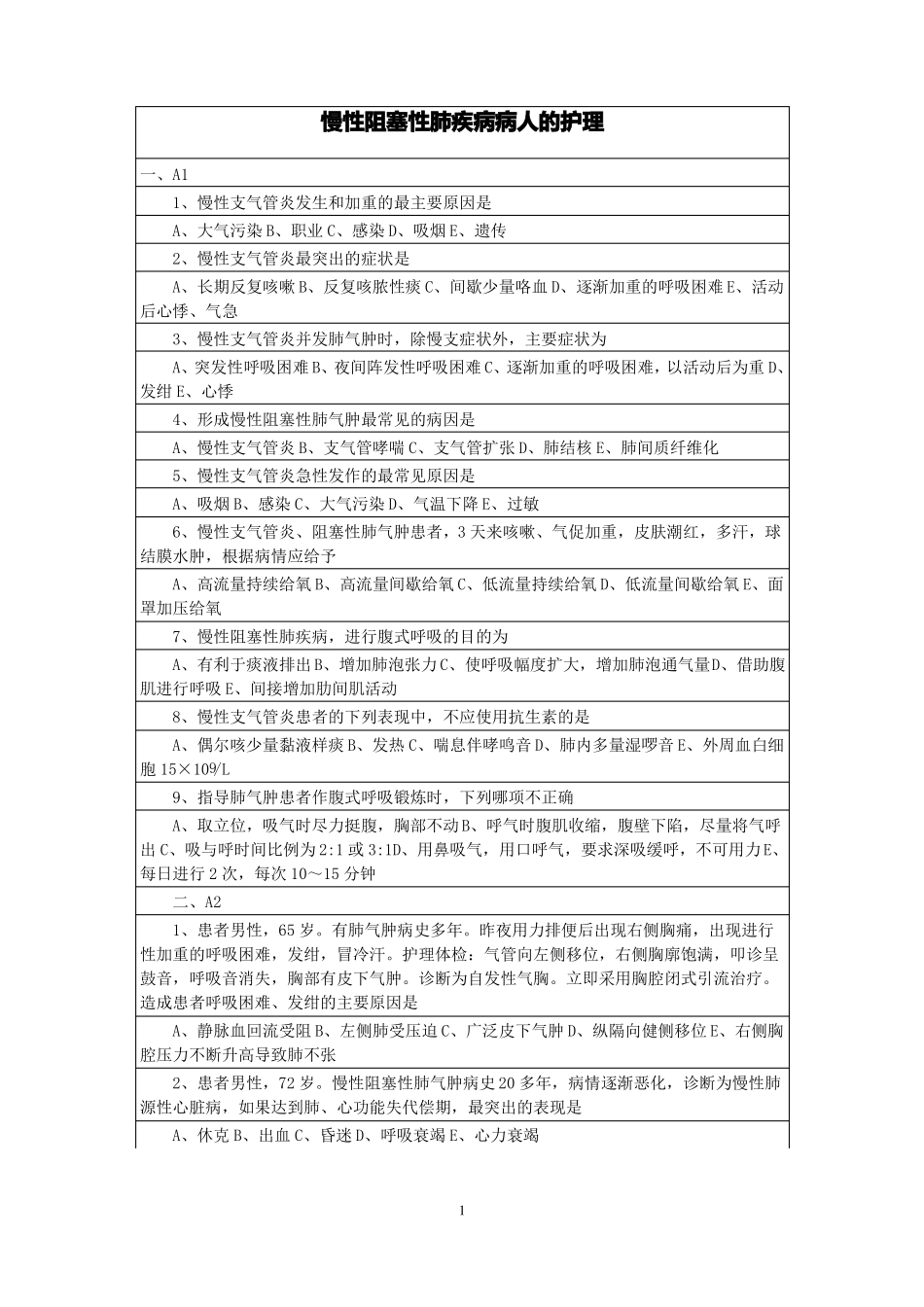 慢性阻塞性肺疾病病人的护理

一、A1

1、慢性支气管炎发生和加重的最主要原因是

A、大气污染 B、职业 C、感染 D、吸烟 E、遗传

2、慢性支气管炎最突出的症状是

A、长期反复咳嗽 B、反复咳脓性痰 C、间歇少量咯血 D、逐渐加重的呼吸困难 E、活动后心悸、气急

3、慢性支气管炎并发肺气肿时，除慢支症状外，主要症状为

A、突发性呼吸困难 B、夜间阵发性呼吸困难 C、逐渐加重的呼吸困难，以活动后为重 D、发绀 E、心悸

4、形成慢性阻塞性肺气肿最常见的病因是

A、慢性支气管炎 B、支气管哮喘 C、支气管扩张 D、肺结核 E、肺间质纤维化

5、慢性支气管炎急性发作的最常见原因是

A、吸烟 B、感染 C、大气污染 D、气温下降 E、过敏

6、慢性支气管炎、阻塞性肺气肿患者，3 天来咳嗽、气促加重，皮肤潮红，多汗，球结膜水肿，根据病情应给予

A、高流量持续给氧 B、高流量间歇给氧 C、低流量持续给氧 D、低流量间歇给氧 E、面罩加压给氧

7、慢性阻塞性肺疾病，进行腹式呼吸的目的为

A、有利于痰液排出 B、增加肺泡张力 C、使呼吸幅度扩大，增加肺泡通气量 D、借助腹肌进行呼吸 E、间接增加肋间肌活动

8、慢性支气管炎患者的下列表现中，不应使用抗生素的是

A、偶尔咳少量黏液样痰 B、发热 C、喘息伴哮鸣音 D、肺内多量湿啰音 E、外周血白细胞 15×109/L

9、指导肺气肿患者作腹式呼吸锻炼时，下列哪项不正确

A、取立位，吸气时尽力挺腹，胸部不动 B、呼气时腹肌收缩，腹壁下陷，尽量将气呼出 C、吸与呼时间比例为 2:1 或 3:1D、用鼻吸气，用口呼气，要求深吸缓呼，不可用力 E、每日进行 2 次，每次 10～15 分钟

二、A2

1、患者男性，65 岁。有肺气肿病史多年。昨夜用力排便后出现右侧胸痛，出现进行性加重的呼吸困难，发绀，冒冷汗。护理体检：气管向左侧移位，右侧胸廓饱满，叩诊呈鼓音，呼吸音消失，胸部有皮下气肿。诊断为自发性气胸。立即采用胸腔闭式引流治疗。造成患者呼吸困难、发绀的主要原因是

A、静脉血回流受阻 B、左侧肺受压迫 C、广泛皮下气肿 D、纵隔向健侧移位 E、右侧胸腔压力不断升高导致肺不张

2、患者男性，72 岁。慢性阻塞性肺气肿病史 20 多年，病情逐渐恶化，诊断为慢性肺源性心脏病，如果达到肺、心功能失代偿期，最突出的表现是

A、休克 B、出血 C、昏迷 D、呼吸衰竭 E、心力衰竭

1